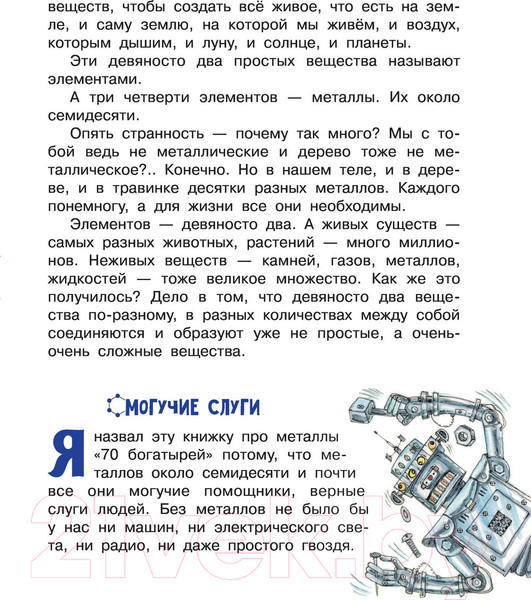 веществ, чтобы создать всё живое, что есть на земле, и саму землю, на которой мы живём, и воздух, которым дышим, и луну, и солнце, и планеты.

Эти девяносто два простых вещества называют элементами.

А три четверти элементов — металлы. Их около семидесяти.

Опять странность — почему так много? Мы с тобой ведь не металлические и дерево тоже не металлическое?.. Конечно. Но в нашем теле, и в дереве, и в травинке десятки разных металлов. Каждого понемногу, а для жизни все они необходимы.

Элементов — девяносто два. А живых существ — самых разных животных, растений — много миллионов. Неживых веществ — камней, газов, металлов, жидкостей — тоже великое множество. Как же это получилось? Дело в том, что девяносто два вещества по-разному, в разных количествах между собой соединяются и образуют уже не простые, а очень-очень сложные вещества.

МОГУЧИЕ СЛУГИ

Я назвал эту книжку про металлы «70 богатырей» потому, что металлов около семидесяти и почти все они могучие помощники, верные слуги людей. Без металлов не было бы у нас ни машин, ни электрического света, ни радио, ни даже простого гвоздя.

21vek.by